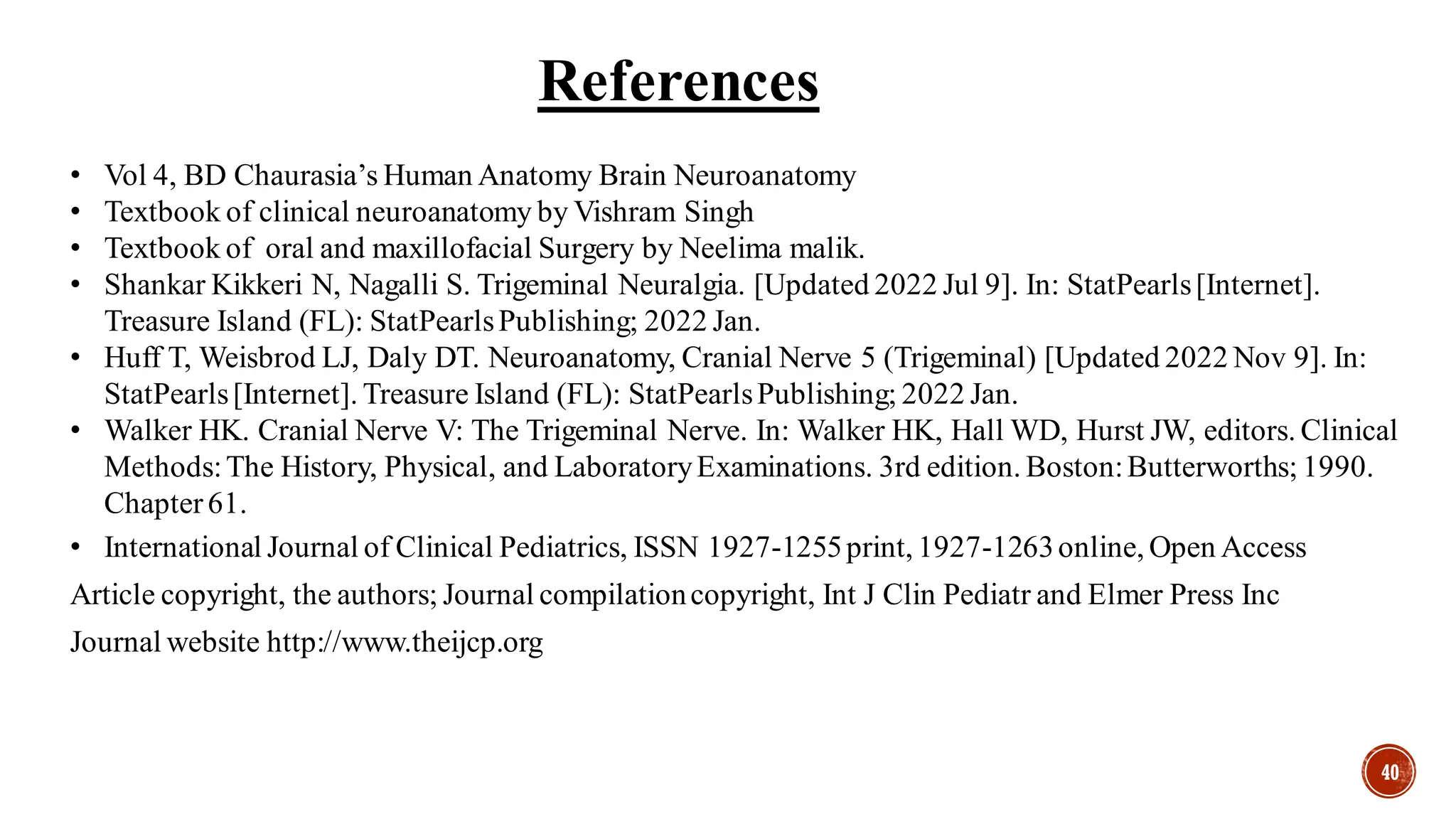 References

• Vol 4, BD Chaurasia's Human Anatomy Brain Neuroanatomy
• Textbook of clinical neuroanatomy by Vishram Singh
• Textbook of oral and maxillofacial Surgery by Neelima malik.
• Shankar Kikkeri N, Nagalli S. Trigeminal Neuralgia. [Updated 2022 Jul 9]. In: StatPearls [Internet]. Treasure Island (FL): StatPearls Publishing; 2022 Jan.
• Huff T, Weisbrod LJ, Daly DT. Neuroanatomy, Cranial Nerve 5 (Trigeminal) [Updated 2022 Nov 9]. In: StatPearls [Internet]. Treasure Island (FL): StatPearls Publishing; 2022 Jan.
• Walker HK. Cranial Nerve V: The Trigeminal Nerve. In: Walker HK, Hall WD, Hurst JW, editors. Clinical Methods: The History, Physical, and Laboratory Examinations. 3rd edition. Boston: Butterworths; 1990. Chapter 61.
• International Journal of Clinical Pediatrics, ISSN 1927-1255 print, 1927-1263 online, Open Access

Article copyright, the authors; Journal compilation copyright, Int J Clin Pediatr and Elmer Press Inc

Journal website http://www.theijcp.org

40